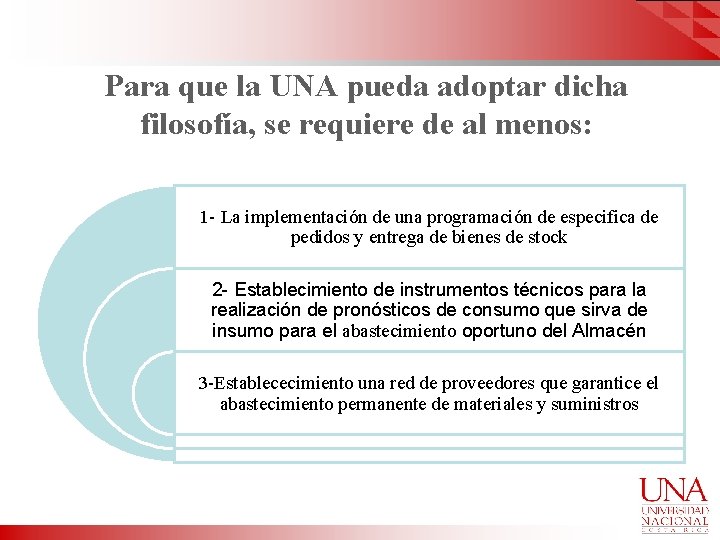 Para que la UNA pueda adoptar dicha filosofía, se requiere de al menos:

1- La implementación de una programación de especifica de pedidos y entrega de bienes de stock

2- Establecimiento de instrumentos técnicos para la realización de pronósticos de consumo que sirva de insumo para el abastecimiento oportuno del Almacén

3-Establececimiento una red de proveedores que garantice el abastecimiento permanente de materiales y suministros

UNA
UNIVERSIDAD
NACIONAL
COSTA RICA